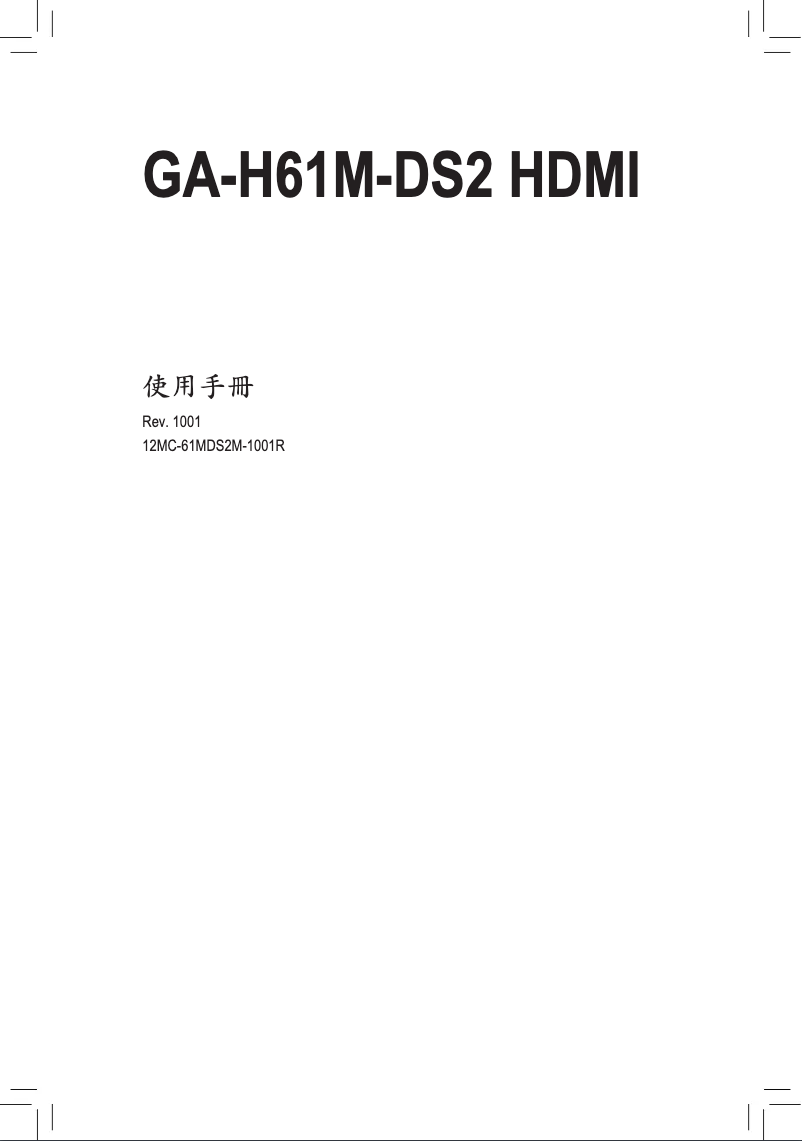 GA-H61M-DS2 HDMI

使用手冊

Rev. 1001
12MC-61MDS2M-1001R